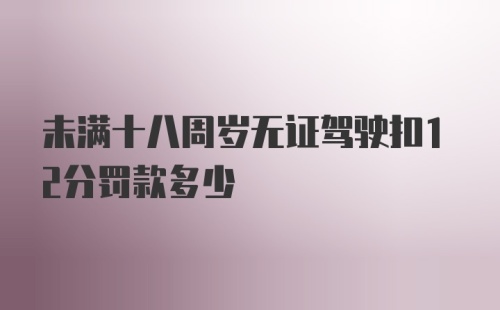 未满十八周岁无证驾驶扣12分罚款多少